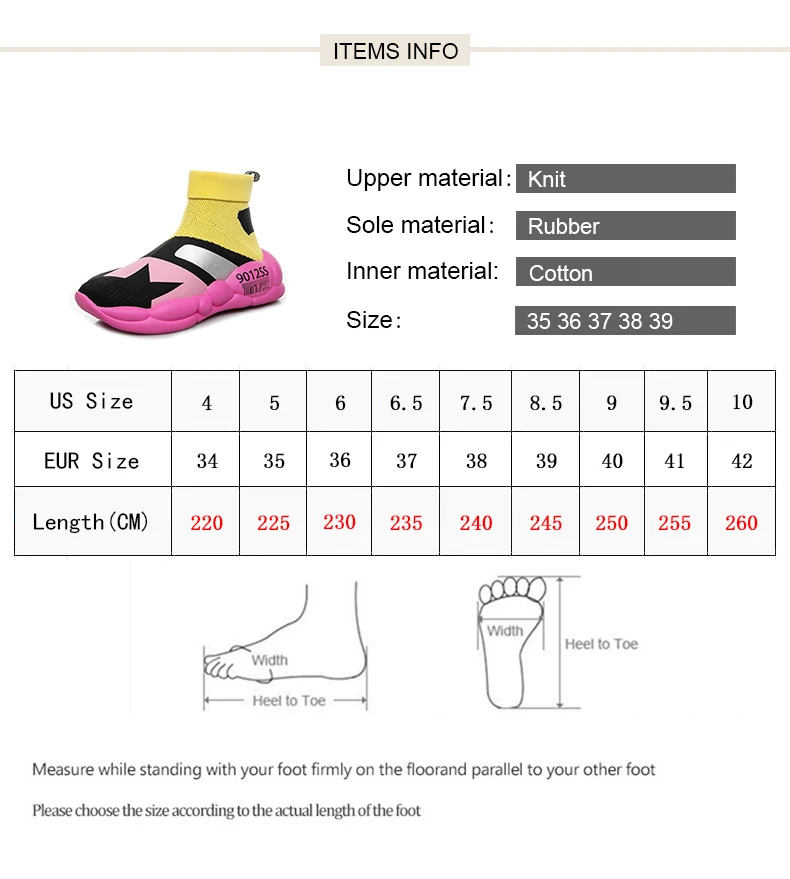 ITEMS INFO

9012SS

Upper material: Knit

Sole material: Rubber

Inner material: Cotton

Size: 35 36 37 38 39

| US Size | 4 | 5 | 6 | 6.5 | 7.5 | 8.5 | 9 | 9.5 | 10 |
|---|---|---|---|---|---|---|---|---|---|
| EUR Size | 34 | 35 | 36 | 37 | 38 | 39 | 40 | 41 | 42 |
| Length(CM) | 220 | 225 | 230 | 235 | 240 | 245 | 250 | 255 | 260 |

Width

Heel to Toe

Width

Heel to Toe

Measure while standing with your foot firmly on the floorand parallel to your other foot

Please choose the size according to the actual length of the foot